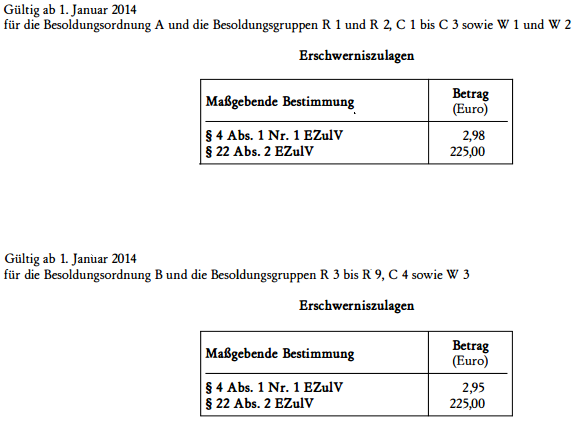 Gültig ab 1. Januar 2014
für die Besoldungsordnung A und die Besoldungsgruppen R 1 und R 2, C 1 bis C 3 sowie W 1 und W 2

Erschwerniszulagen

| Maßgebende Bestimmung | Betrag (Euro) |
|---|---|
| § 4 Abs. 1 Nr. 1 EZulV | 2,98 |
| § 22 Abs. 2 EZulV | 225,00 |

Gültig ab 1. Januar 2014
für die Besoldungsordnung B und die Besoldungsgruppen R 3 bis R 9, C 4 sowie W 3

Erschwerniszulagen

| Maßgebende Bestimmung | Betrag (Euro) |
|---|---|
| § 4 Abs. 1 Nr. 1 EZulV | 2,95 |
| § 22 Abs. 2 EZulV | 225,00 |